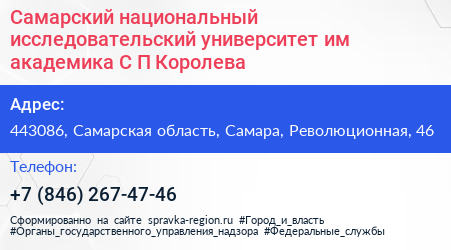 Самарский национальный исследовательский университет им академика С П Королева

Адрес:

443086, Самарская область, Самара, Революционная, 46

Телефон:

+7 (846) 267-47-46

Сформированно на сайте spravka-region.ru #Город_и_власть #Органы_государственного_управления_надзора #Федеральные_службы